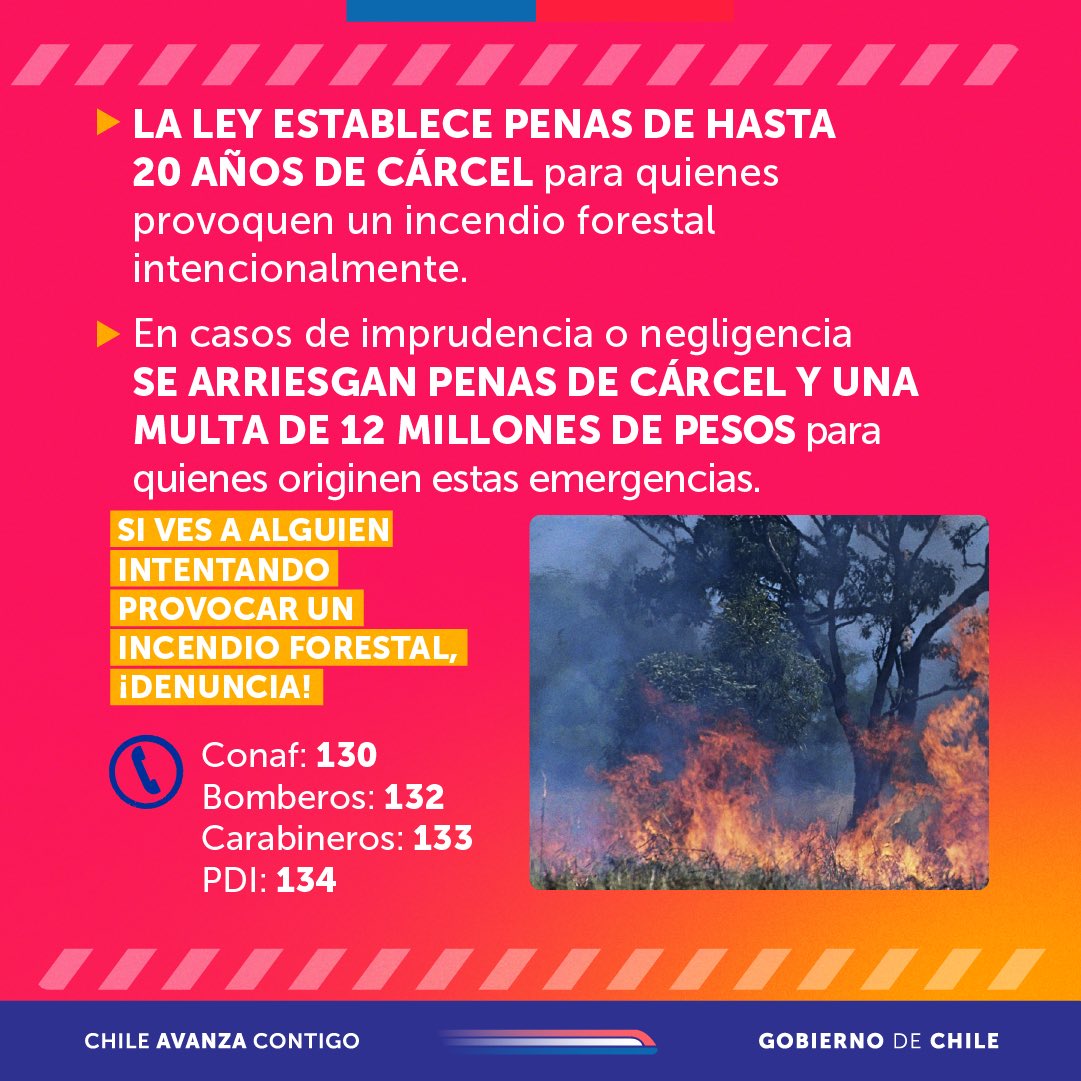 LA LEY ESTABLECE PENAS DE HASTA 20 AÑOS DE CÁRCEL para quienes provoquen un incendio forestal intencionalmente.

En casos de imprudencia o negligencia SE ARRIESGAN PENAS DE CÁRCEL Y UNA MULTA DE 12 MILLONES DE PESOS para quienes originen estas emergencias.

SI VES A ALGUIEN INTENTANDO PROVOCAR UN INCENDIO FORESTAL, ¡DENUNCIA!

Conaf: 130
Bomberos: 132
Carabineros: 133
PDI: 134

CHILE AVANZA CONTIGO

GOBIERNO DE CHILE